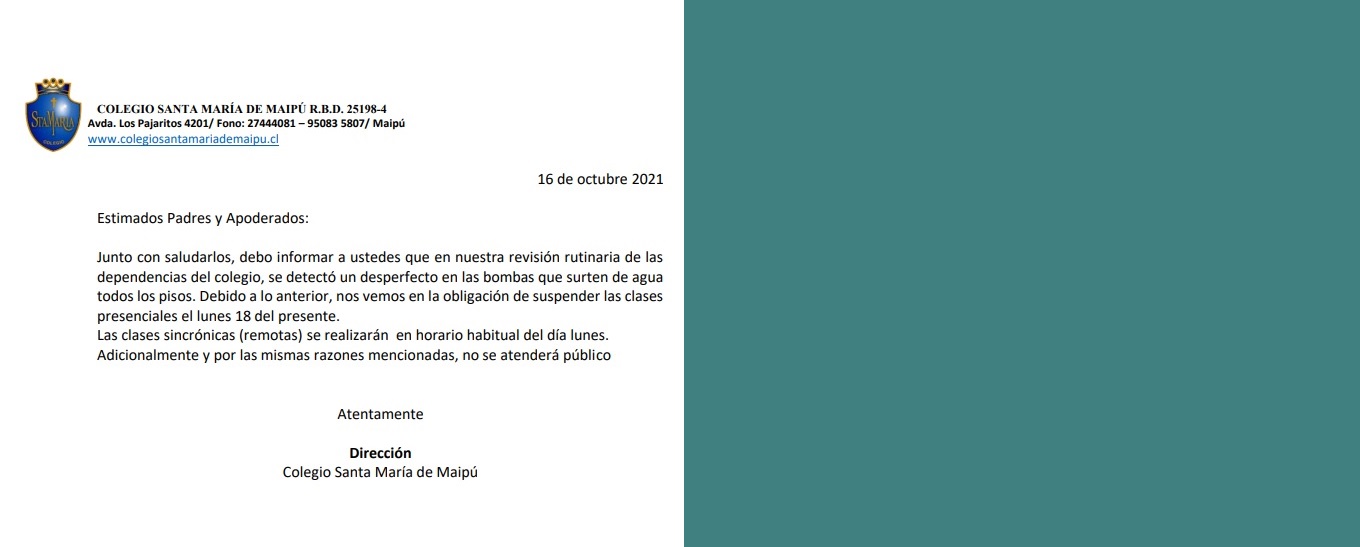 StaMaría

COLEGIO SANTA MARÍA DE MAIPÚ R.B.D. 25198-4
Avda. Los Pajaritos 4201/ Fono: 27444081 – 95083 5807/ Maipú
www.colegiosantamariademaipu.cl

16 de octubre 2021

Estimados Padres y Apoderados:

Junto con saludarlos, debo informar a ustedes que en nuestra revisión rutinaria de las dependencias del colegio, se detectó un desperfecto en las bombas que surten de agua todos los pisos. Debido a lo anterior, nos vemos en la obligación de suspender las clases presenciales el lunes 18 del presente.
Las clases sincrónicas (remotas) se realizarán en horario habitual del día lunes.
Adicionalmente y por las mismas razones mencionadas, no se atenderá público

Atentamente

Dirección
Colegio Santa María de Maipú